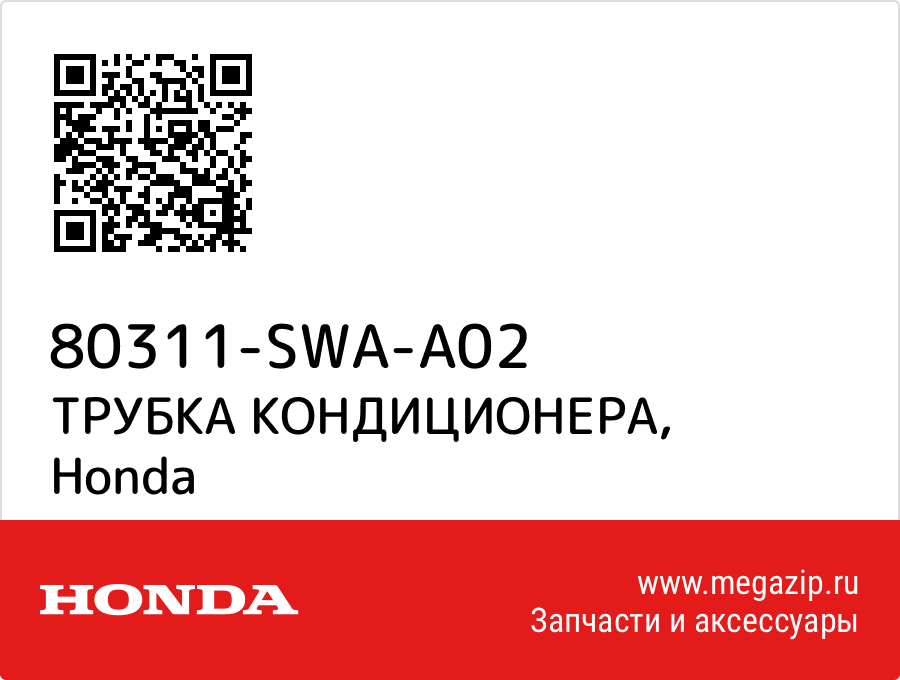 80311-SWA-A02
ТРУБКА КОНДИЦИОНЕРА,
Honda

HONDA

www.megazip.ru
Запчасти и аксессуары